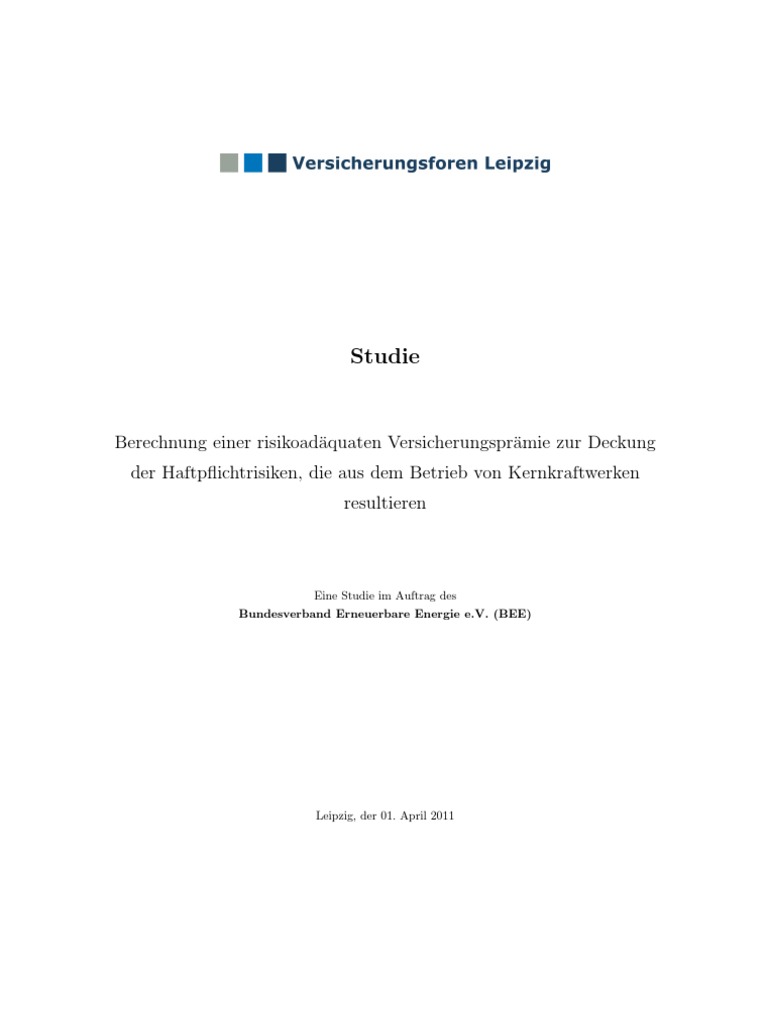 Versicherungsforen Leipzig

Studie

Berechnung einer risikoadäquaten Versicherungsprämie zur Deckung der Haftpflichtrisiken, die aus dem Betrieb von Kernkraftwerken resultieren

Eine Studie im Auftrag des
Bundesverband Erneuerbare Energie e.V. (BEE)

Leipzig, der 01. April 2011